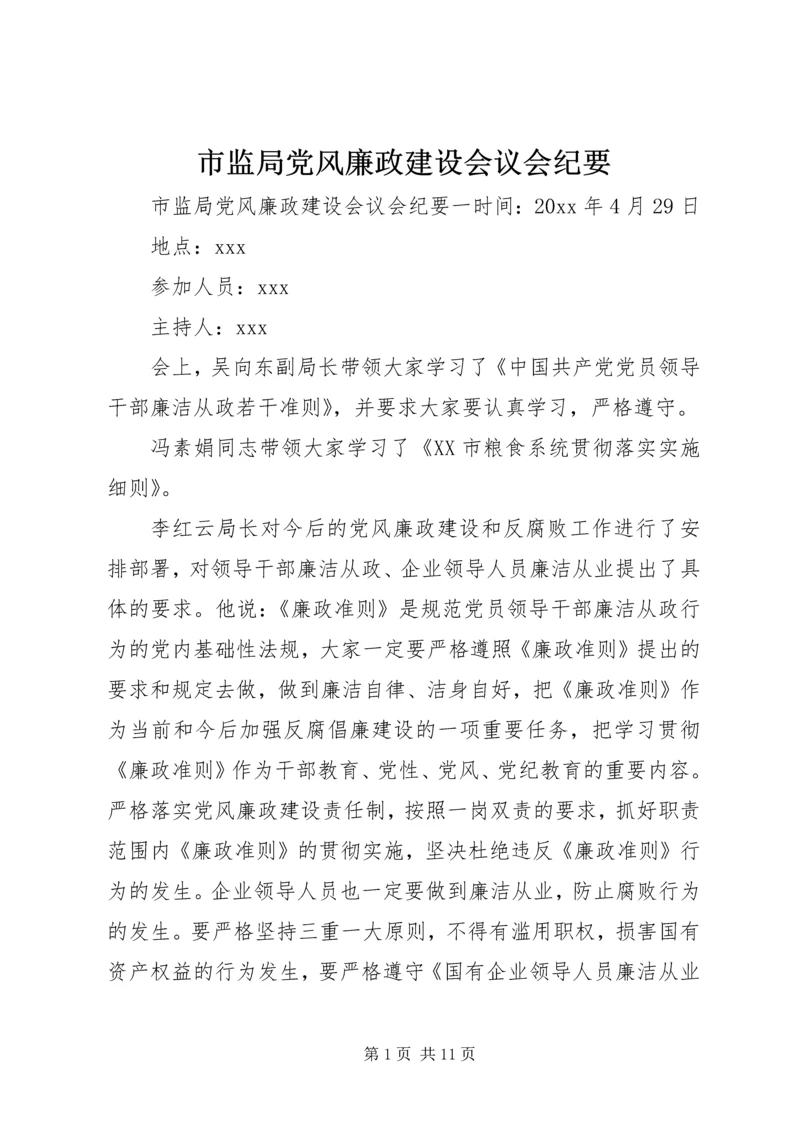 市监局党风廉政建设会议会纪要

市监局党风廉政建设会议会纪要一时间：20xx 年 4 月 29 日

地点：xxx

参加人员：xxx

主持人：xxx

会上，吴向东副局长带领大家学习了《中国共产党党员领导干部廉洁从政若干准则》，并要求大家要认真学习，严格遵守。

冯素娟同志带领大家学习了《XX 市粮食系统贯彻落实实施细则》。

李红云局长对今后的党风廉政建设和反腐败工作进行了安排部署，对领导干部廉洁从政、企业领导人员廉洁从业提出了具体的要求。他说：《廉政准则》是规范党员领导干部廉洁从政行为的党内基础性法规，大家一定要严格遵照《廉政准则》提出的要求和规定去做，做到廉洁自律、洁身自好，把《廉政准则》作为当前和今后加强反腐倡廉建设的一项重要任务，把学习贯彻《廉政准则》作为干部教育、党性、党风、党纪教育的重要内容。严格落实党风廉政建设责任制，按照一岗双责的要求，抓好职责范围内《廉政准则》的贯彻实施，坚决杜绝违反《廉政准则》行为的发生。企业领导人员也一定要做到廉洁从业，防止腐败行为的发生。要严格坚持三重一大原则，不得有滥用职权，损害国有资产权益的行为发生，要严格遵守《国有企业领导人员廉洁从业

第 1 页 共 11 页